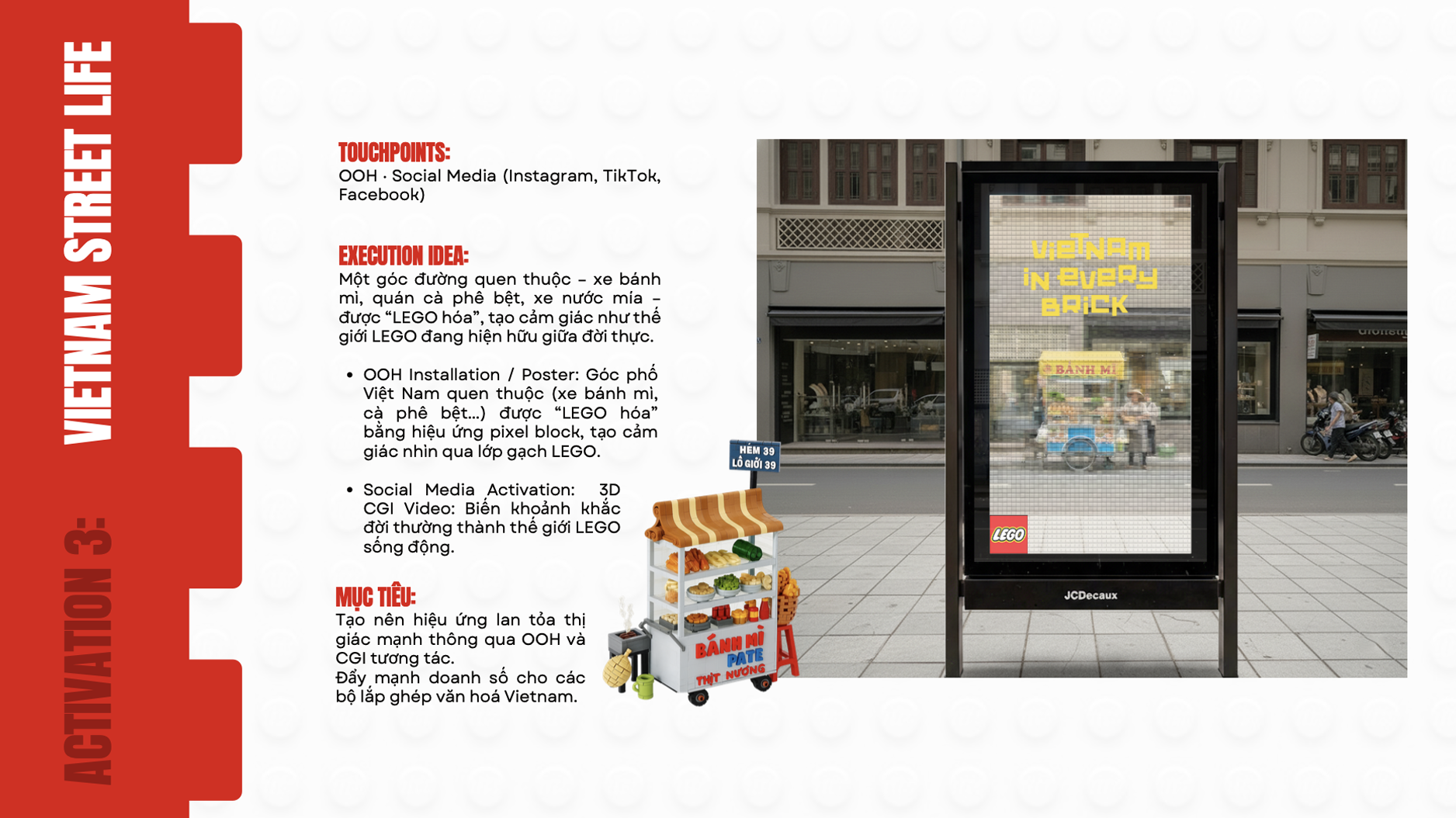 ACTIVATION 3: VIETNAM STREET LIFE

TOUCHPOINTS:
OOH · Social Media (Instagram, TikTok, Facebook)

EXECUTION IDEA:
Một góc đường quen thuộc – xe bánh mì, quán cà phê bệt, xe nước mía – được "LEGO hóa", tạo cảm giác như thế giới LEGO đang hiện hữu giữa đời thực.

• OOH Installation / Poster: Góc phố Việt Nam quen thuộc (xe bánh mì, cà phê bệt...) được "LEGO hóa" bằng hiệu ứng pixel block, tạo cảm giác nhìn qua lớp gạch LEGO.

• Social Media Activation: 3D CGI Video: Biến khoảnh khắc đời thường thành thế giới LEGO sống động.

MỤC TIÊU:
Tạo nên hiệu ứng lan tỏa thị giác mạnh thông qua OOH và CGI tương tác.
Đẩy mạnh doanh số cho các bộ lắp ghép văn hoá Vietnam.

HẺM 39
LÔ GIỚI 39

BÁNH MÌ
PATE
THỊT NƯỚNG

VIETNAM IN EVERY BRICK

BÁNH MÌ

LEGO

JCDecaux